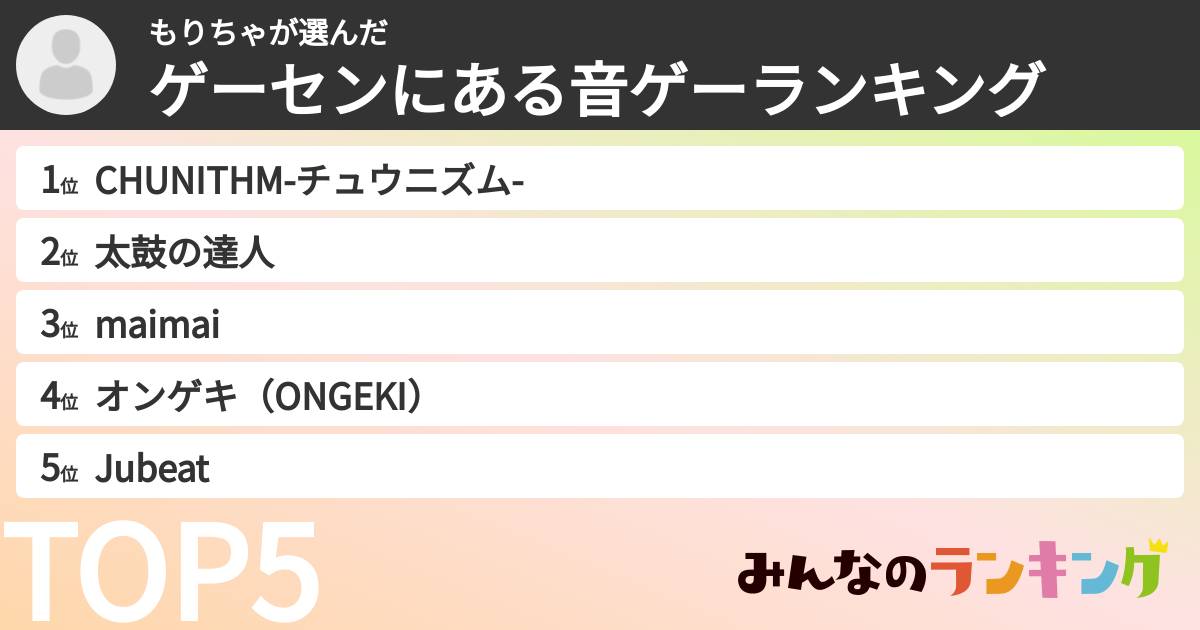 もりちゃが選んだ
ゲーセンにある音ゲーランキング

1位 CHUNITHM-チュウニズム-
2位 太鼓の達人
3位 maimai
4位 オンゲキ（ONGEKI）
5位 Jubeat

TOP5

みんなのランキング